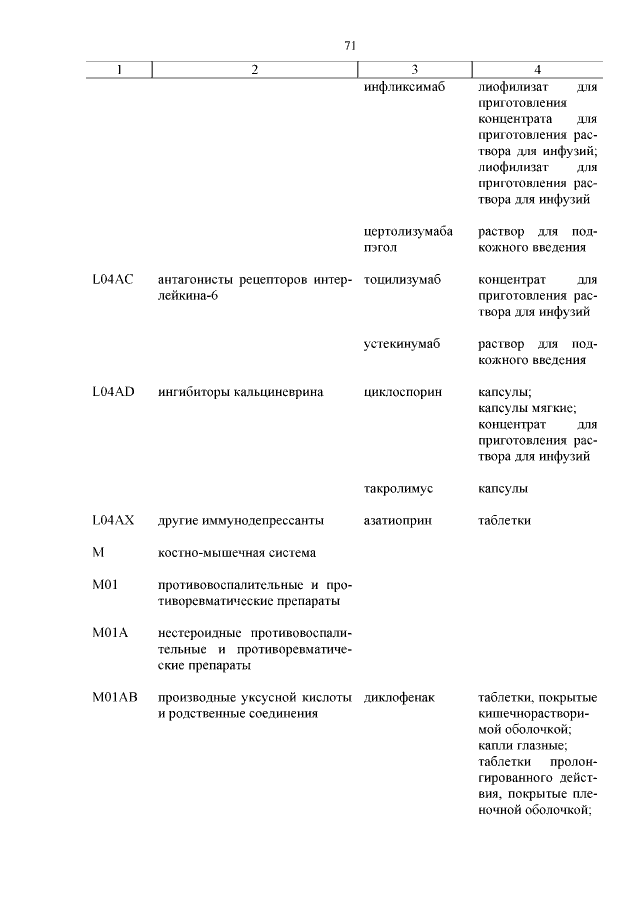 71

| 1 | 2 | 3 | 4 |
|---|---|---|---|
| | | инфликсимаб | лиофилизат для приготовления концентрата для приготовления раствора для инфузий; лиофилизат для приготовления раствора для инфузий |
| | | цертолизумаба пэгол | раствор для подкожного введения |
| L04AC | антагонисты рецепторов интерлейкина-6 | тоцилизумаб | концентрат для приготовления раствора для инфузий |
| | | устекинумаб | раствор для подкожного введения |
| L04AD | ингибиторы кальциневрина | циклоспорин | капсулы; капсулы мягкие; концентрат для приготовления раствора для инфузий |
| | | такролимус | капсулы |
| L04AX | другие иммунодепрессанты | азатиоприн | таблетки |
| M | костно-мышечная система | | |
| M01 | противовоспалительные и противоревматические препараты | | |
| M01A | нестероидные противовоспалительные и противоревматические препараты | | |
| M01AB | производные уксусной кислоты и родственные соединения | диклофенак | таблетки, покрытые кишечнорастворимой оболочкой; капли глазные; таблетки пролонгированного действия, покрытые пленочной оболочкой; |